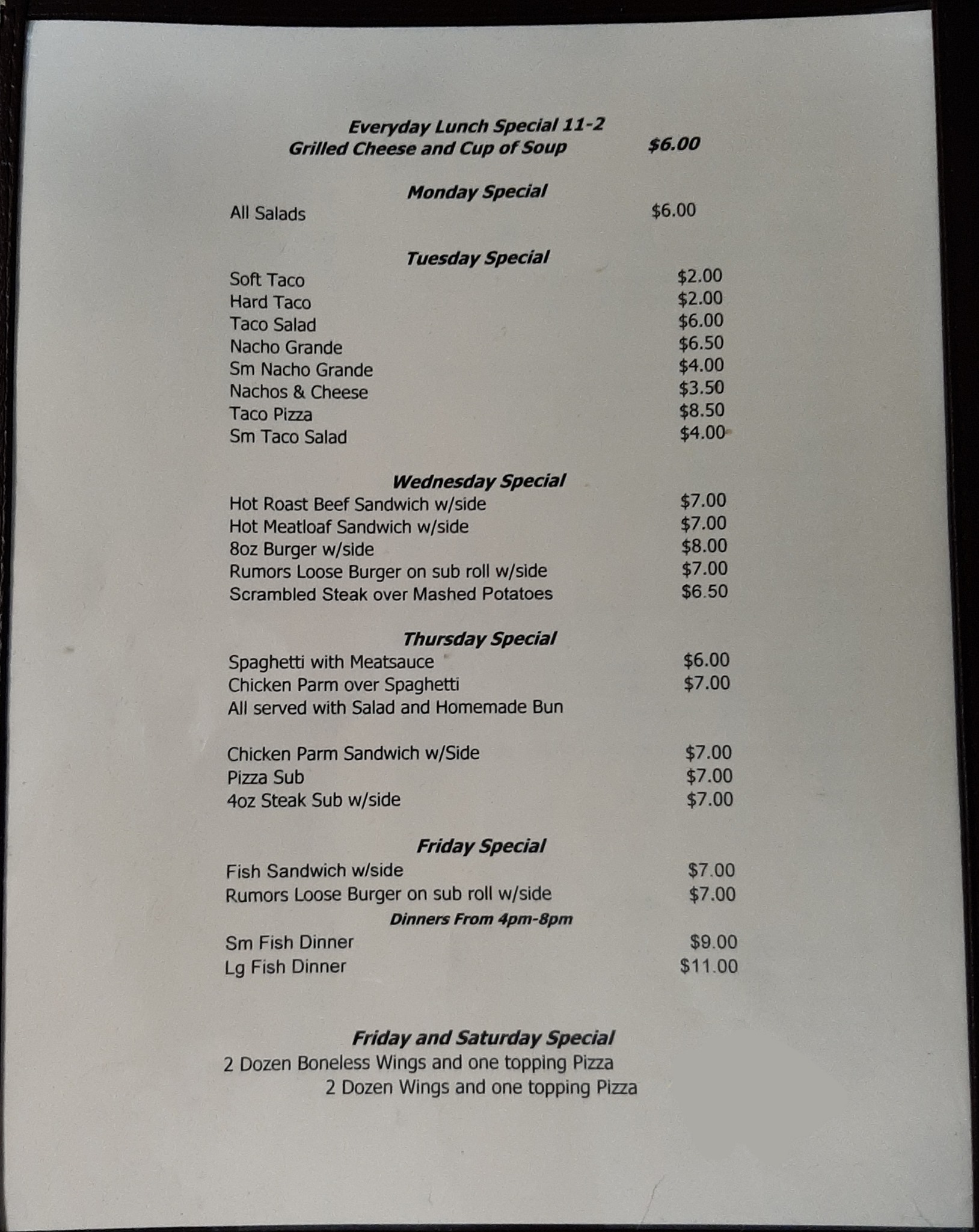 Everyday Lunch Special 11-2
Grilled Cheese and Cup of Soup $6.00

Monday Special
All Salads $6.00

Tuesday Special
Soft Taco $2.00
Hard Taco $2.00
Taco Salad $6.00
Nacho Grande $6.50
Sm Nacho Grande $4.00
Nachos & Cheese $3.50
Taco Pizza $8.50
Sm Taco Salad $4.00

Wednesday Special
Hot Roast Beef Sandwich w/side $7.00
Hot Meatloaf Sandwich w/side $7.00
8oz Burger w/side $8.00
Rumors Loose Burger on sub roll w/side $7.00
Scrambled Steak over Mashed Potatoes $6.50

Thursday Special
Spaghetti with Meatsauce $6.00
Chicken Parm over Spaghetti $7.00
All served with Salad and Homemade Bun

Chicken Parm Sandwich w/Side $7.00
Pizza Sub $7.00
4oz Steak Sub w/side $7.00

Friday Special
Fish Sandwich w/side $7.00
Rumors Loose Burger on sub roll w/side $7.00
Dinners From 4pm-8pm
Sm Fish Dinner $9.00
Lg Fish Dinner $11.00

Friday and Saturday Special
2 Dozen Boneless Wings and one topping Pizza
2 Dozen Wings and one topping Pizza